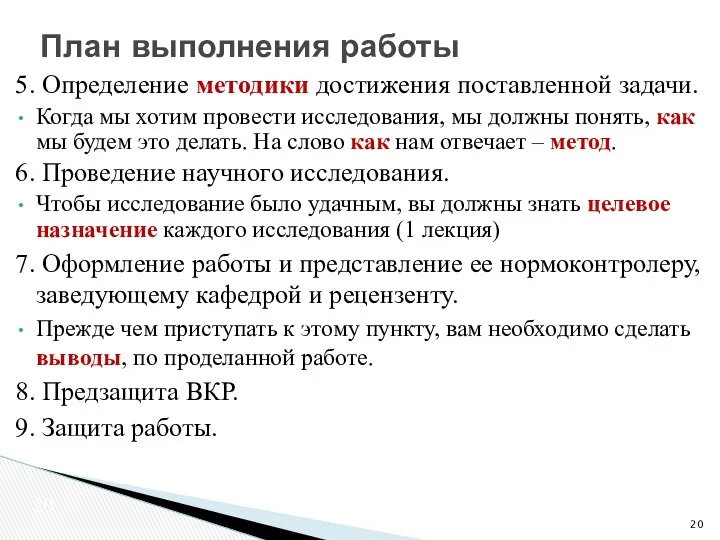 План выполнения работы

5. Определение методики достижения поставленной задачи.

• Когда мы хотим провести исследования, мы должны понять, как мы будем это делать. На слово как нам отвечает – метод.

6. Проведение научного исследования.

• Чтобы исследование было удачным, вы должны знать целевое назначение каждого исследования (1 лекция)

7. Оформление работы и представление ее нормоконтролеру, заведующему кафедрой и рецензенту.

• Прежде чем приступать к этому пункту, вам необходимо сделать выводы, по проделанной работе.

8. Предзащита ВКР.

9. Защита работы.

20